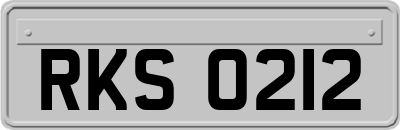 RKS 0212